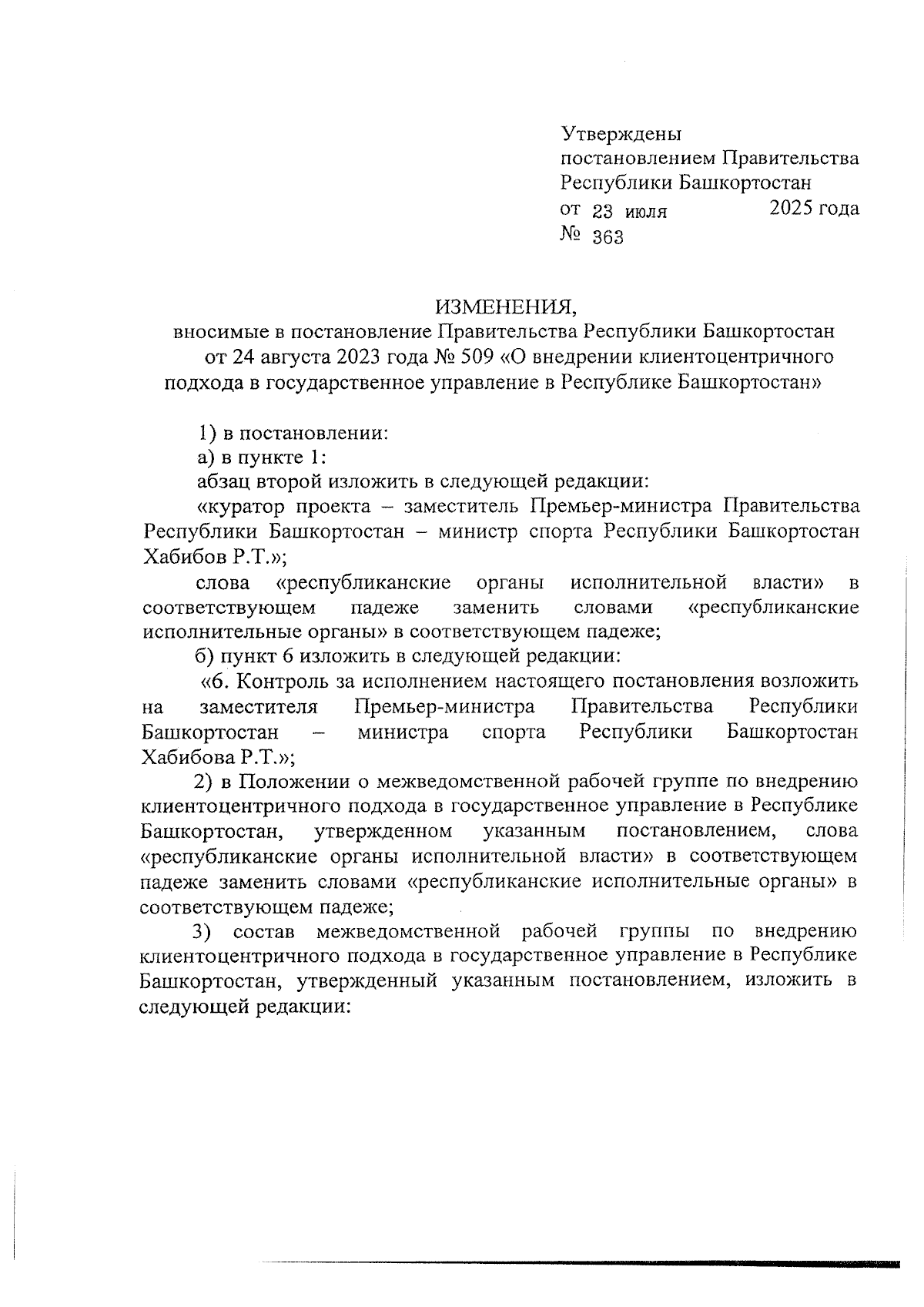 Утверждены
постановлением Правительства
Республики Башкортостан
от 23 июля 2025 года
№ 363

ИЗМЕНЕНИЯ,
вносимые в постановление Правительства Республики Башкортостан от 24 августа 2023 года № 509 «О внедрении клиентоцентричного подхода в государственное управление в Республике Башкортостан»

1) в постановлении:

а) в пункте 1:

абзац второй изложить в следующей редакции:

«куратор проекта – заместитель Премьер-министра Правительства Республики Башкортостан – министр спорта Республики Башкортостан Хабибов Р.Т.»;

слова «республиканские органы исполнительной власти» в соответствующем падеже заменить словами «республиканские исполнительные органы» в соответствующем падеже;

б) пункт 6 изложить в следующей редакции:

«6. Контроль за исполнением настоящего постановления возложить на заместителя Премьер-министра Правительства Республики Башкортостан – министра спорта Республики Башкортостан Хабибова Р.Т.»;

2) в Положении о межведомственной рабочей группе по внедрению клиентоцентричного подхода в государственное управление в Республике Башкортостан, утвержденном указанным постановлением, слова «республиканские органы исполнительной власти» в соответствующем падеже заменить словами «республиканские исполнительные органы» в соответствующем падеже;

3) состав межведомственной рабочей группы по внедрению клиентоцентричного подхода в государственное управление в Республике Башкортостан, утвержденный указанным постановлением, изложить в следующей редакции: